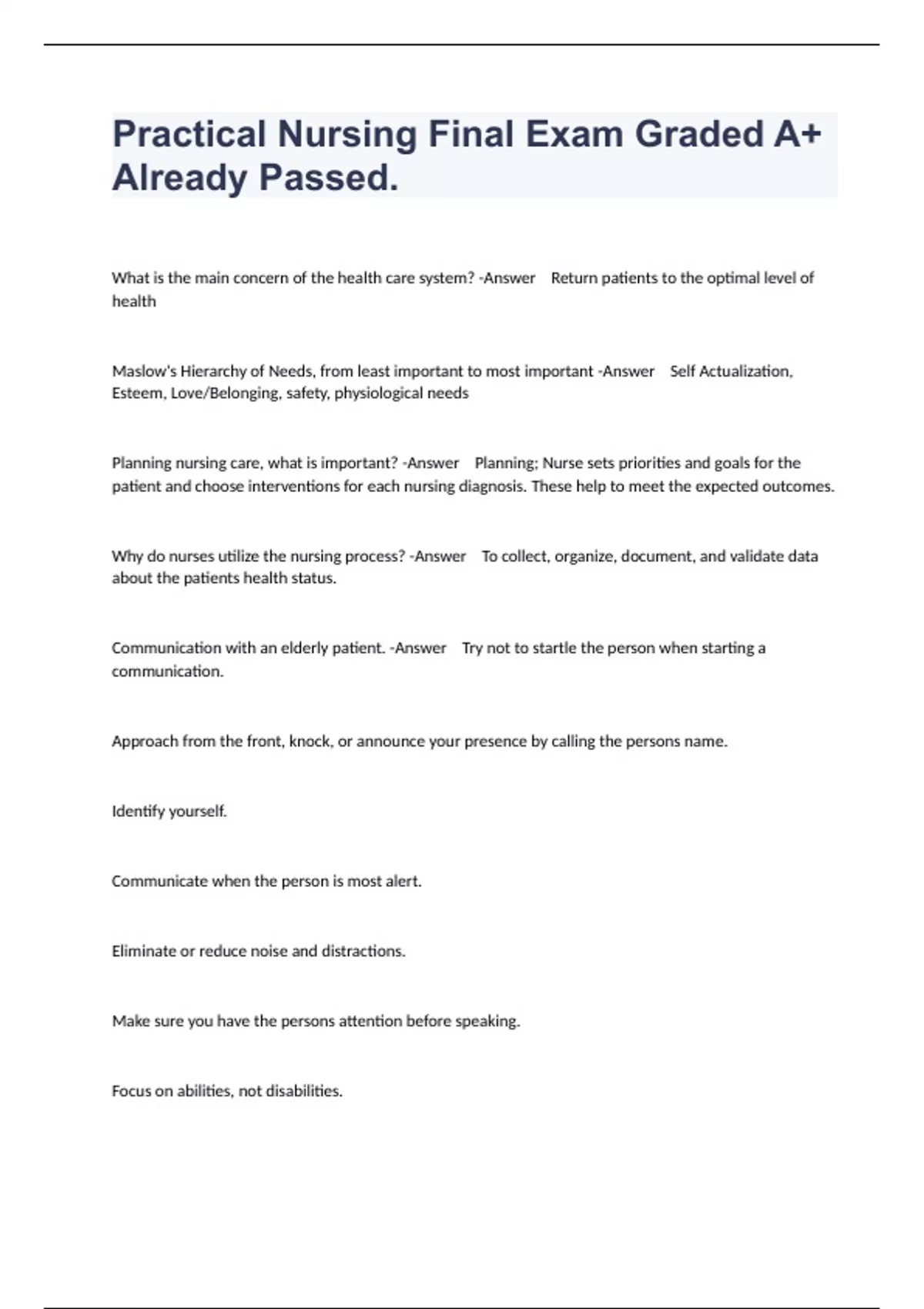 Practical Nursing Final Exam Graded A+ Already Passed.

What is the main concern of the health care system? -Answer Return patients to the optimal level of health

Maslow's Hierarchy of Needs, from least important to most important -Answer Self Actualization, Esteem, Love/Belonging, safety, physiological needs

Planning nursing care, what is important? -Answer Planning; Nurse sets priorities and goals for the patient and choose interventions for each nursing diagnosis. These help to meet the expected outcomes.

Why do nurses utilize the nursing process? -Answer To collect, organize, document, and validate data about the patients health status.

Communication with an elderly patient. -Answer Try not to startle the person when starting a communication.

Approach from the front, knock, or announce your presence by calling the persons name.

Identify yourself.

Communicate when the person is most alert.

Eliminate or reduce noise and distractions.

Make sure you have the persons attention before speaking.

Focus on abilities, not disabilities.